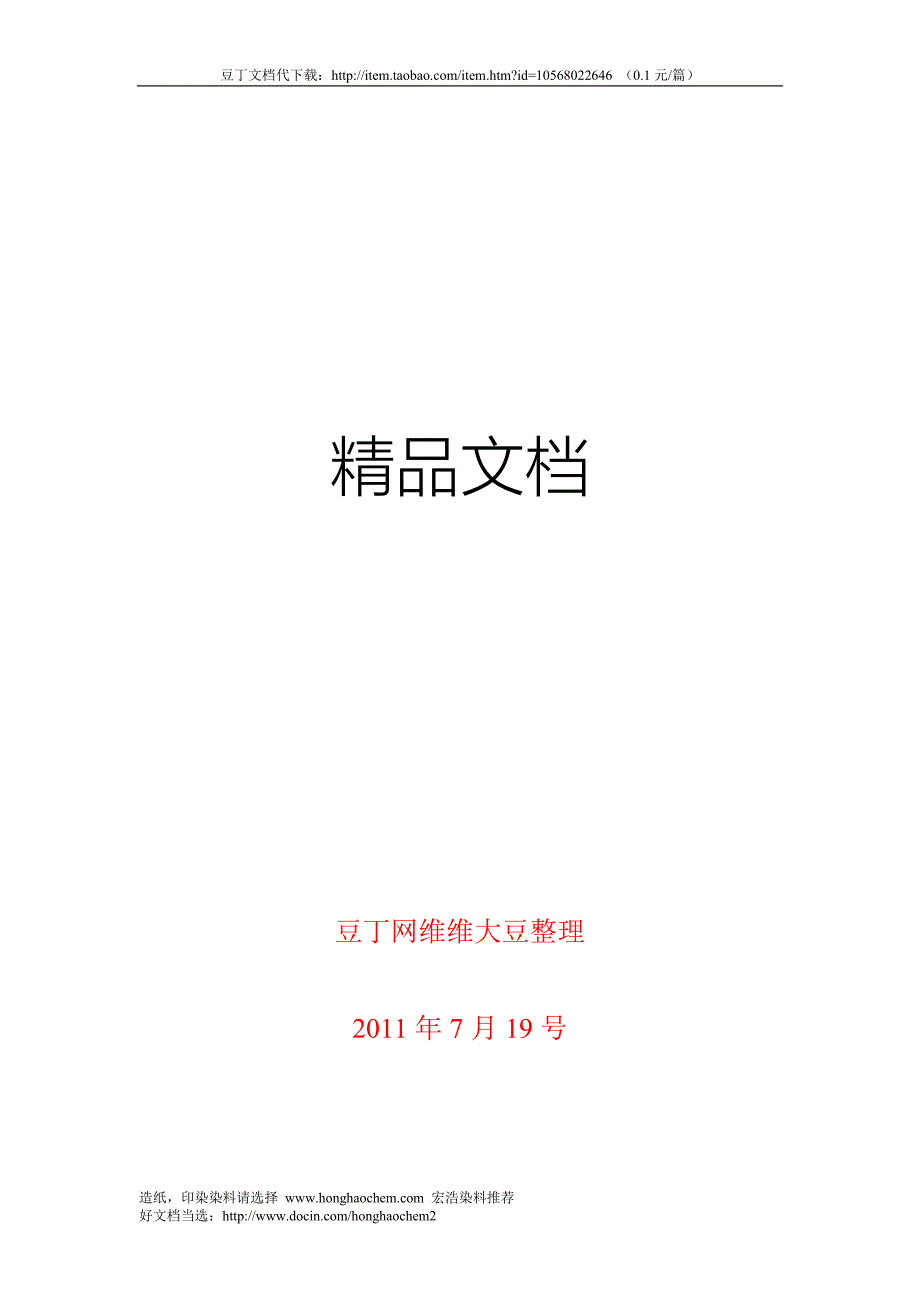 豆丁文档代下载：http://item.taobao.com/item.htm?id=10568022646 （0.1 元/篇）

精品文档

豆丁网维维大豆整理

2011 年 7 月 19 号

造纸，印染染料请选择 www.honghaochem.com 宏浩染料推荐
好文档当选：http://www.docin.com/honghaochem2